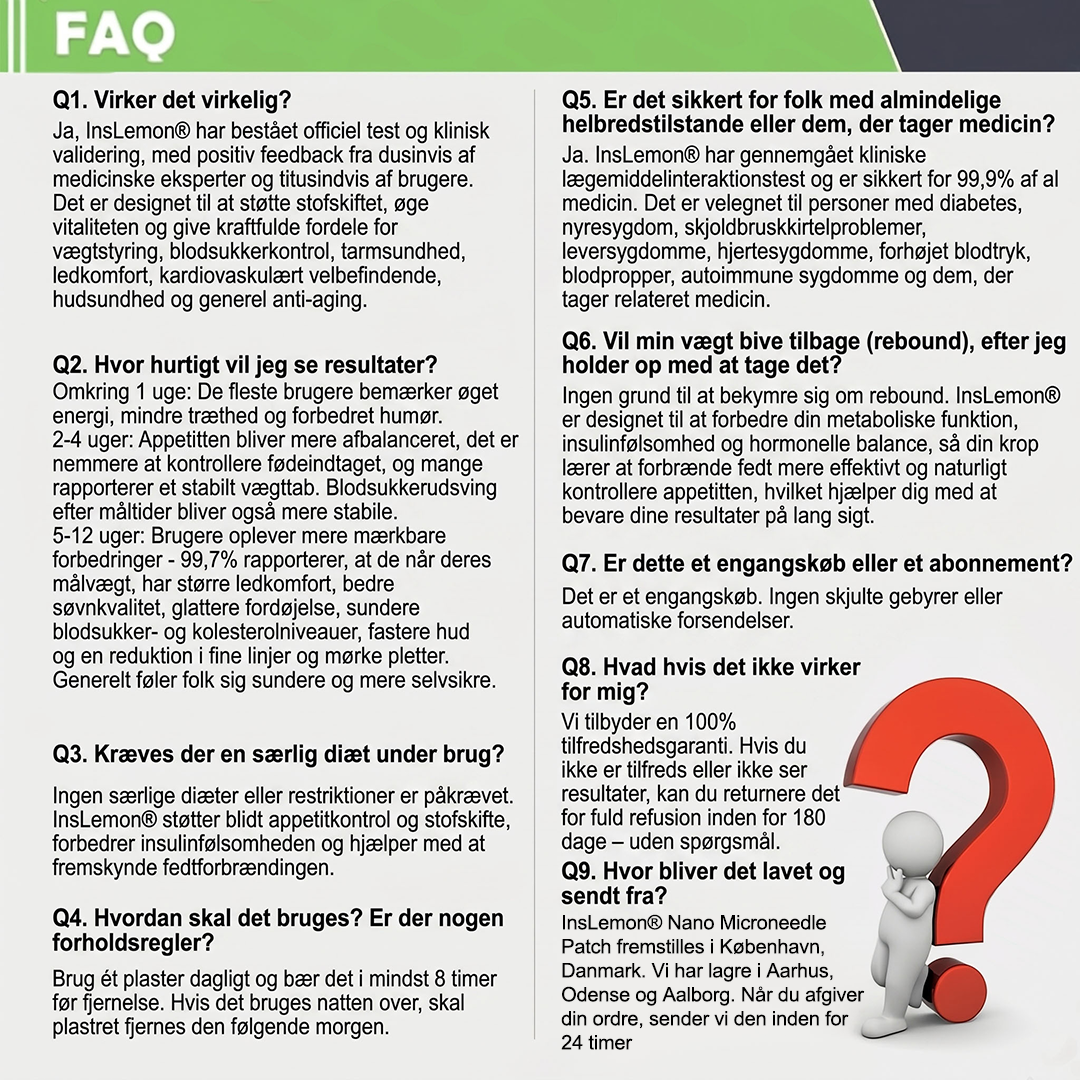 FAQ

Q1. Virker det virkelig?
Ja, InsLemon® har bestået officiel test og klinisk validering, med positiv feedback fra dusinvis af medicinske eksperter og titusindvis af brugere. Det er designet til at støtte stofskiftet, øge vitaliteten og give kraftfulde fordele for vægtstyring, blodsukkerkontrol, tarmsundhed, ledkomfort, kardiovaskulært velbefindende, hudsundhed og generel anti-aging.

Q2. Hvor hurtigt vil jeg se resultater?
Omkring 1 uge: De fleste brugere bemærker øget energi, mindre træthed og forbedret humør.
2-4 uger: Appetitten bliver mere afbalanceret, det er nemmere at kontrollere fødeindtaget, og mange rapporterer et stabilt vægttab. Blodsukkerudsving efter måltider bliver også mere stabile.
5-12 uger: Brugere oplever mere mærkbare forbedringer - 99,7% rapporterer, at de når deres målvægt, har større ledkomfort, bedre søvnkvalitet, glattere fordøjelse, sundere blodsukker- og kolesterolniveauer, fastere hud og en reduktion i fine linjer og mørke pletter. Generelt føler folk sig sundere og mere selvsikre.

Q3. Kræves der en særlig diæt under brug?
Ingen særlige diæter eller restriktioner er påkrævet. InsLemon® støtter blidt appetitkontrol og stofskifte, forbedrer insulinfølsomheden og hjælper med at fremskynde fedtforbrændingen.

Q4. Hvordan skal det bruges? Er der nogen forholdsregler?
Brug ét plaster dagligt og bær det i mindst 8 timer før fjernelse. Hvis det bruges natten over, skal plastret fjernes den følgende morgen.

Q5. Er det sikkert for folk med almindelige helbredstilstande eller dem, der tager medicin?
Ja. InsLemon® har gennemgået kliniske lægemiddelinteraktionstest og er sikkert for 99,9% af al medicin. Det er velegnet til personer med diabetes, nyresygdom, skjoldbruskkirtelproblemer, leversygdomme, hjertesygdomme, forhøjet blodtryk, blodpropper, autoimmune sygdomme og dem, der tager relateret medicin.

Q6. Vil min vægt bive tilbage (rebound), efter jeg holder op med at tage det?
Ingen grund til at bekymre sig om rebound. InsLemon® er designet til at forbedre din metaboliske funktion, insulinfølsomhed og hormonelle balance, så din krop lærer at forbrænde fedt mere effektivt og naturligt kontrollere appetitten, hvilket hjælper dig med at bevare dine resultater på lang sigt.

Q7. Er dette et engangskøb eller et abonnement?
Det er et engangskøb. Ingen skjulte gebyrer eller automatiske forsendelser.

Q8. Hvad hvis det ikke virker for mig?
Vi tilbyder en 100% tilfredshedsgaranti. Hvis du ikke er tilfreds eller ikke ser resultater, kan du returnere det for fuld refusion inden for 180 dage – uden spørgsmål.

Q9. Hvor bliver det lavet og sendt fra?
InsLemon® Nano Microneedle Patch fremstilles i København, Danmark. Vi har lagre i Aarhus, Odense og Aalborg. Når du afgiver din ordre, sender vi den inden for 24 timer